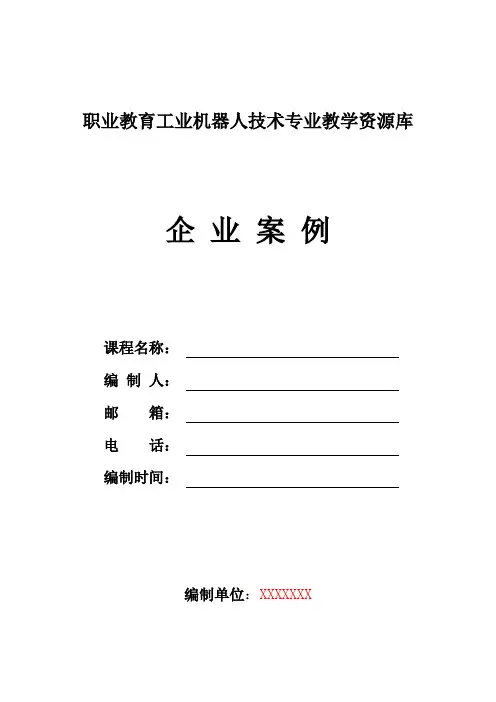 职业教育工业机器人技术专业教学资源库

企 业 案 例

课程名称：

编 制 人：

邮　　箱：

电　　话：

编制时间：

编制单位：XXXXXXX